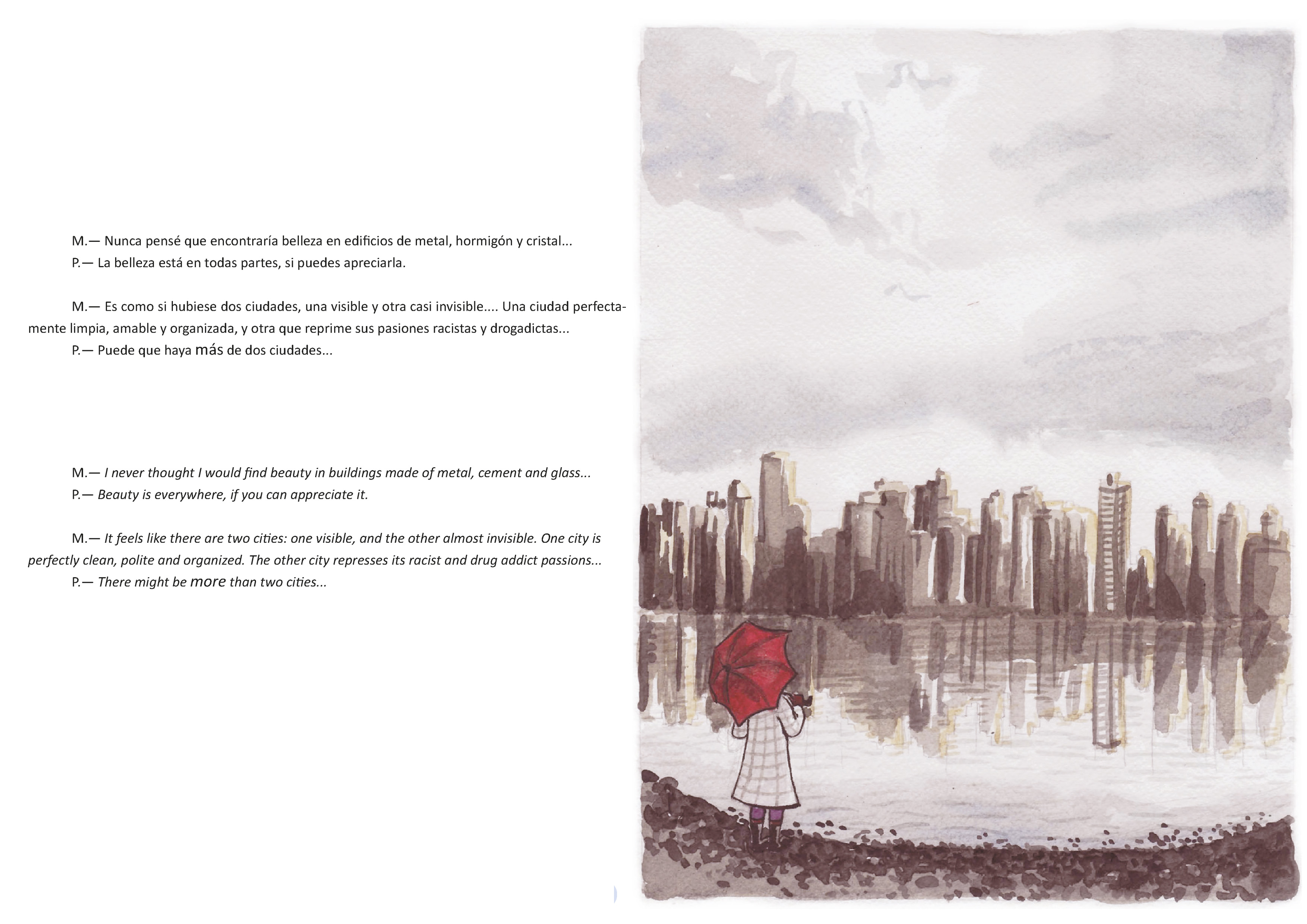 M.— Nunca pensé que encontraría belleza en edificios de metal, hormigón y cristal...
P.— La belleza está en todas partes, si puedes apreciarla.

M.— Es como si hubiese dos ciudades, una visible y otra casi invisible.... Una ciudad perfectamente limpia, amable y organizada, y otra que reprime sus pasiones racistas y drogadictas...
P.— Puede que haya más de dos ciudades...

M.— I never thought I would find beauty in buildings made of metal, cement and glass...
P.— Beauty is everywhere, if you can appreciate it.

M.— It feels like there are two cities: one visible, and the other almost invisible. One city is perfectly clean, polite and organized. The other city represses its racist and drug addict passions...
P.— There might be more than two cities...